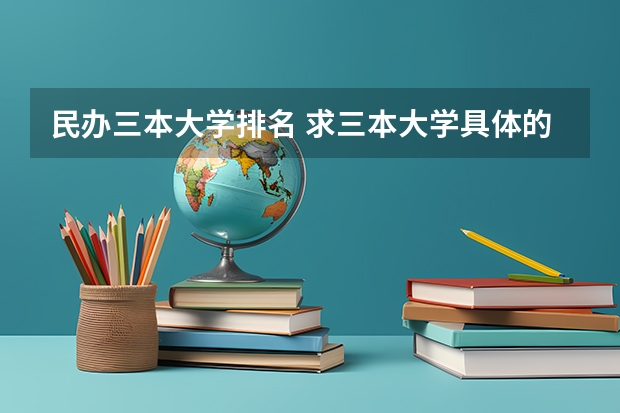 民办三本大学排名 求三本大学具体的